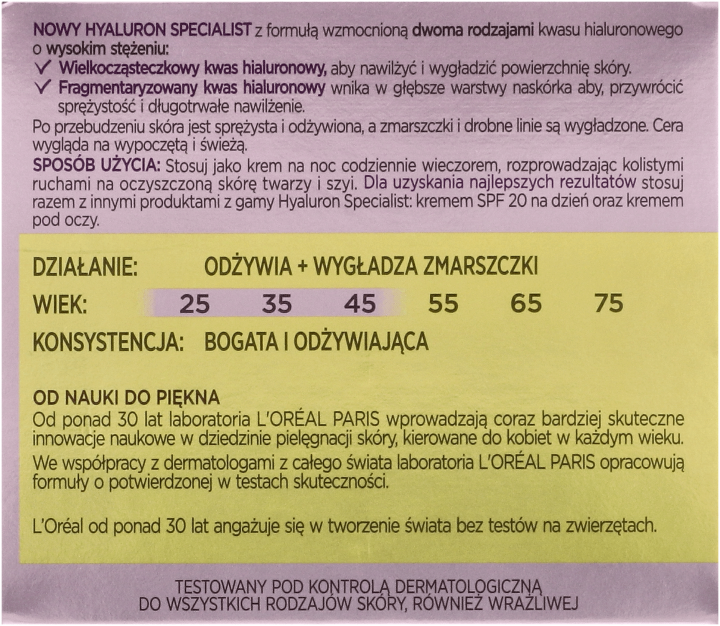 NOWY HYALURON SPECIALIST z formułą wzmocnioną dwoma rodzajami kwasu hialuronowego o wysokim stężeniu:
✓ Wielkocząsteczkowy kwas hialuronowy, aby nawilżyć i wygładzić powierzchnię skóry.
✓ Fragmentaryzowany kwas hialuronowy wnika w głębsze warstwy naskórka aby, przywrócić sprężystość i długotrwałe nawilżenie.
Po przebudzeniu skóra jest sprężysta i odżywiona, a zmarszczki i drobne linie są wygładzone. Cera wygląda na wypoczętą i świeżą.
SPOSÓB UŻYCIA: Stosuj jako krem na noc codziennie wieczorem, rozprowadzając kolistymi ruchami na oczyszczoną skórę twarzy i szyi. Dla uzyskania najlepszych rezultatów stosuj razem z innymi produktami z gamy Hyaluron Specialist: kremem SPF 20 na dzień oraz kremem pod oczy.

DZIAŁANIE: ODŻYWIA + WYGŁADZA ZMARSZCZKI
WIEK: 25 35 45 55 65 75
KONSYSTENCJA: BOGATA I ODŻYWIAJĄCA

OD NAUKI DO PIĘKNA
Od ponad 30 lat laboratoria L'ORÉAL PARIS wprowadzają coraz bardziej skuteczne innowacje naukowe w dziedzinie pielęgnacji skóry, kierowane do kobiet w każdym wieku.
We współpracy z dermatologami z całego świata laboratoria L'ORÉAL PARIS opracowują formuły o potwierdzonej w testach skuteczności.

L'Oréal od ponad 30 lat angażuje się w tworzenie świata bez testów na zwierzętach.

TESTOWANY POD KONTROLĄ DERMATOLOGICZNĄ
DO WSZYSTKICH RODZAJÓW SKÓRY, RÓWNIEŻ WRAŻLIWEJ